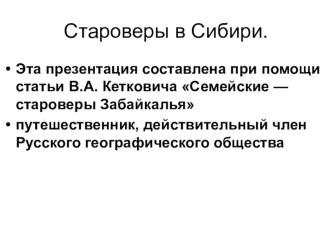 Староверы в Сибири.

• Эта презентация составлена при помощи статьи В.А. Кетковича «Семейские — староверы Забайкалья»
• путешественник, действительный член Русского географического общества